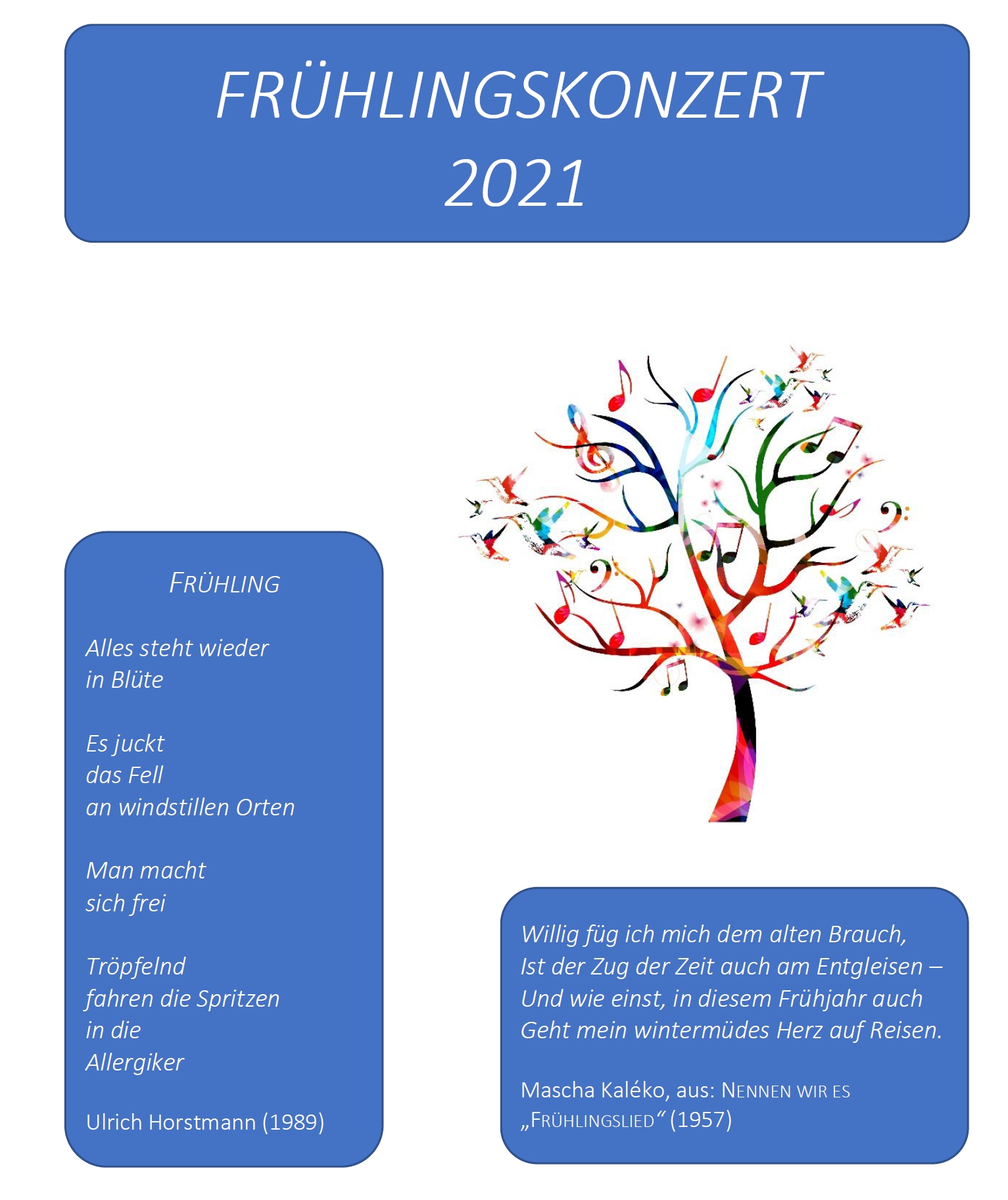 FRÜHLINGSKONZERT 2021

FRÜHLING

Alles steht wieder
in Blüte

Es juckt
das Fell
an windstillen Orten

Man macht
sich frei

Tröpfelnd
fahren die Spritzen
in die
Allergiker

Ulrich Horstmann (1989)

Willig füg ich mich dem alten Brauch,
Ist der Zug der Zeit auch am Entgleisen –
Und wie einst, in diesem Frühjahr auch
Geht mein wintermüdes Herz auf Reisen.

Mascha Kaléko, aus: NENNEN WIR ES „FRÜHLINGSLIED“ (1957)